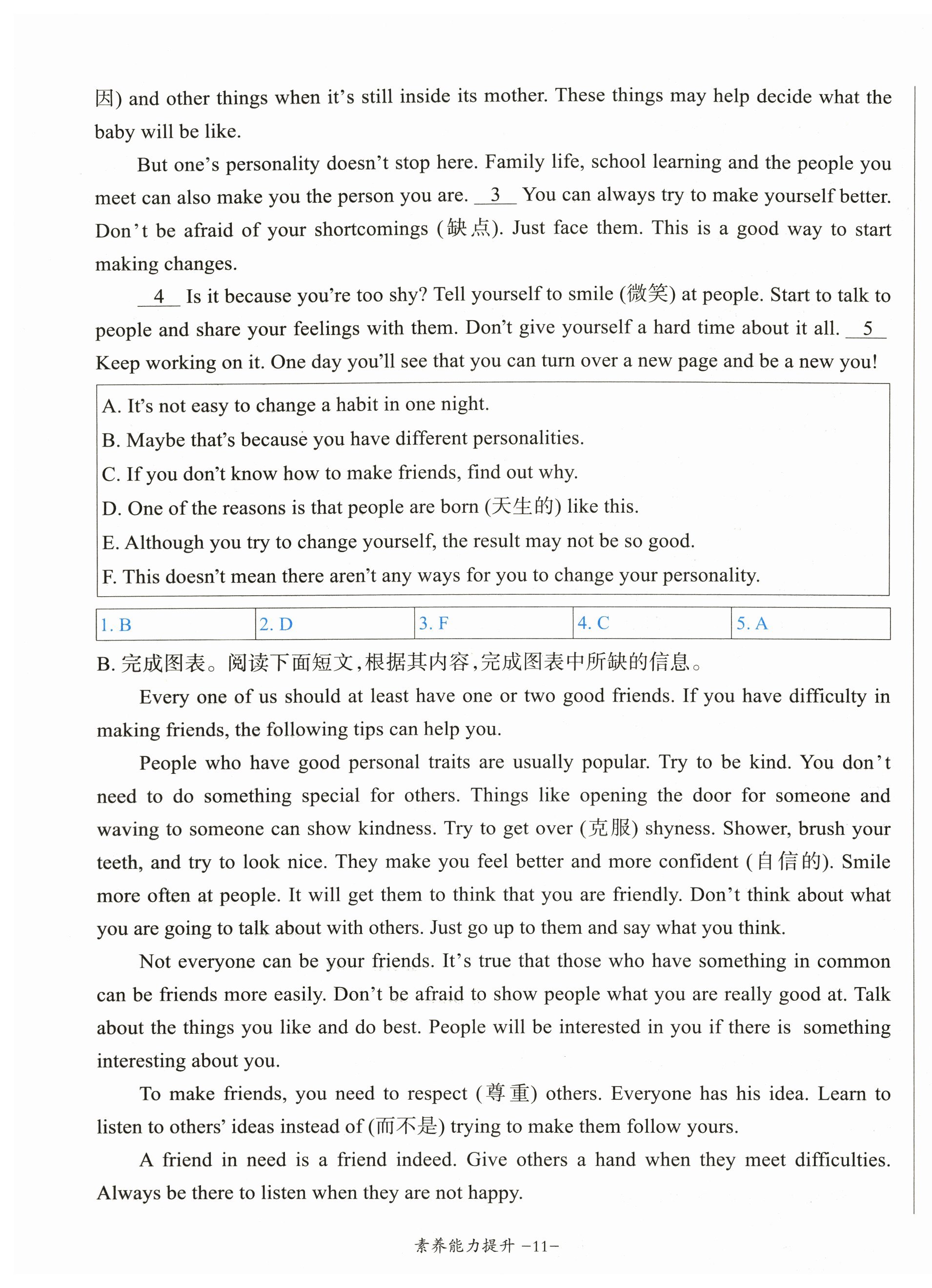 因) and other things when it's still inside its mother. These things may help decide what the baby will be like.

But one's personality doesn't stop here. Family life, school learning and the people you meet can also make you the person you are. __3__ You can always try to make yourself better. Don't be afraid of your shortcomings (缺点). Just face them. This is a good way to start making changes.

__4__ Is it because you're too shy? Tell yourself to smile (微笑) at people. Start to talk to people and share your feelings with them. Don't give yourself a hard time about it all. __5__ Keep working on it. One day you'll see that you can turn over a new page and be a new you!

A. It's not easy to change a habit in one night.
B. Maybe that's because you have different personalities.
C. If you don't know how to make friends, find out why.
D. One of the reasons is that people are born (天生的) like this.
E. Although you try to change yourself, the result may not be so good.
F. This doesn't mean there aren't any ways for you to change your personality.

| 1. B | 2. D | 3. F | 4. C | 5. A |
|---|---|---|---|---|

B. 完成图表。阅读下面短文,根据其内容,完成图表中所缺的信息。

Every one of us should at least have one or two good friends. If you have difficulty in making friends, the following tips can help you.

People who have good personal traits are usually popular. Try to be kind. You don't need to do something special for others. Things like opening the door for someone and waving to someone can show kindness. Try to get over (克服) shyness. Shower, brush your teeth, and try to look nice. They make you feel better and more confident (自信的). Smile more often at people. It will get them to think that you are friendly. Don't think about what you are going to talk about with others. Just go up to them and say what you think.

Not everyone can be your friends. It's true that those who have something in common can be friends more easily. Don't be afraid to show people what you are really good at. Talk about the things you like and do best. People will be interested in you if there is something interesting about you.

To make friends, you need to respect (尊重) others. Everyone has his idea. Learn to listen to others' ideas instead of (而不是) trying to make them follow yours.

A friend in need is a friend indeed. Give others a hand when they meet difficulties. Always be there to listen when they are not happy.

素养能力提升 -11-